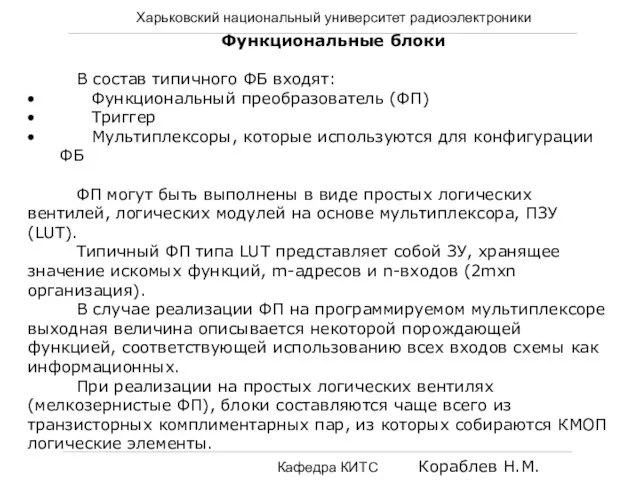 Харьковский национальный университет радиоэлектроники

Функциональные блоки

В состав типичного ФБ входят:
• Функциональный преобразователь (ФП)
• Триггер
• Мультиплексоры, которые используются для конфигурации ФБ

ФП могут быть выполнены в виде простых логических вентилей, логических модулей на основе мультиплексора, ПЗУ (LUT).

Типичный ФП типа LUT представляет собой ЗУ, хранящее значение искомых функций, m-адресов и n-входов (2mxn организация).

В случае реализации ФП на программируемом мультиплексоре выходная величина описывается некоторой порождающей функцией, соответствующей использованию всех входов схемы как информационных.

При реализации на простых логических вентилях (мелкозернистые ФП), блоки составляются чаще всего из транзисторных комплиментарных пар, из которых собираются КМОП логические элементы.

Кафедра КИТС Кораблев Н.М.